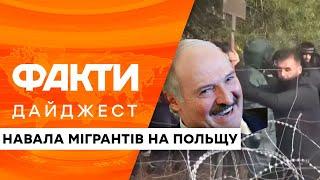 ФАКТИ
ДАЙДЖЕСТ
НАВАЛА МІГРАНТІВ НА ПОЛЬЩУ